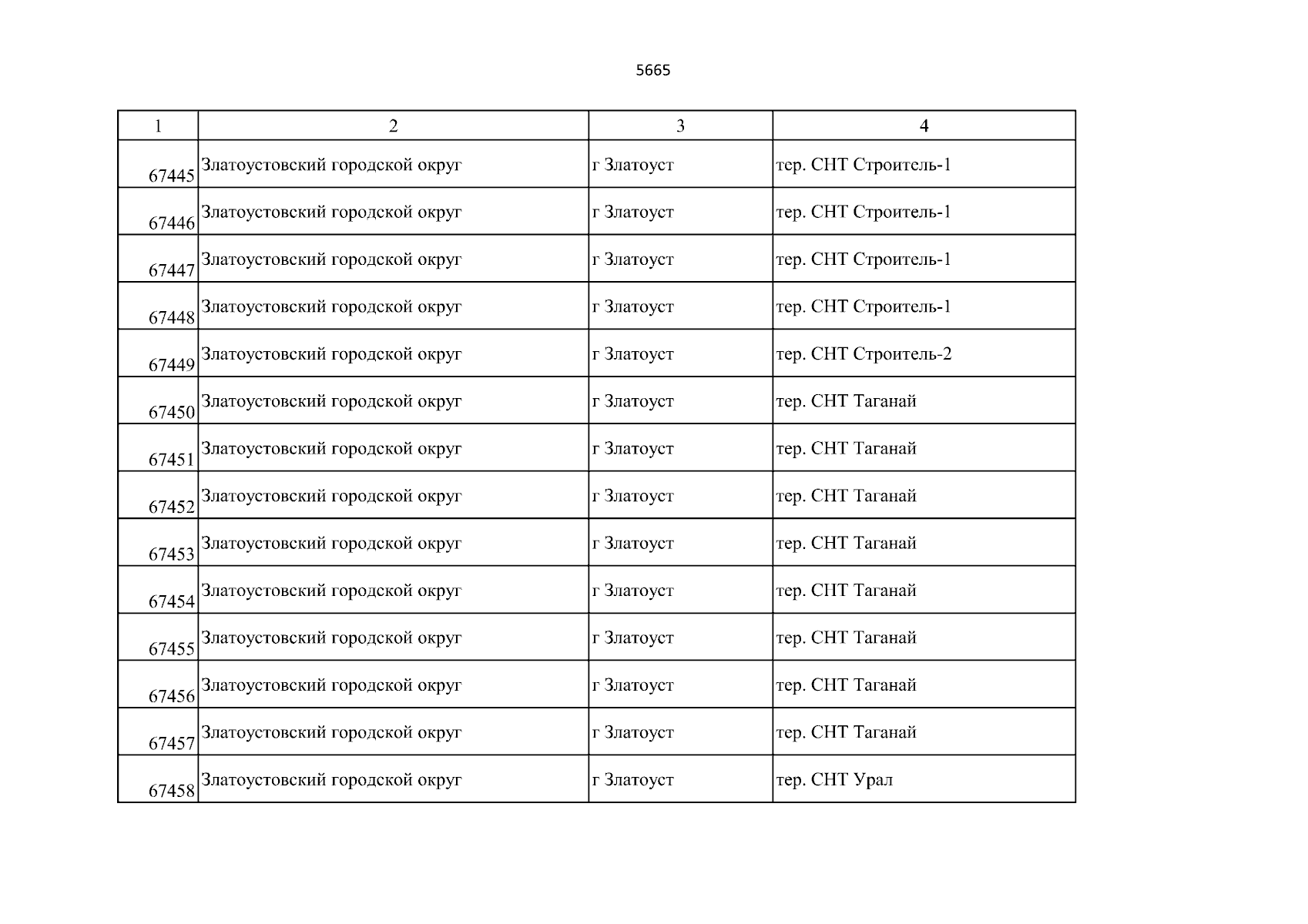 5665

| 1 | 2 | 3 | 4 |
|---|---|---|---|
| 67445 | Златоустовский городской округ | г Златоуст | тер. СНТ Строитель-1 |
| 67446 | Златоустовский городской округ | г Златоуст | тер. СНТ Строитель-1 |
| 67447 | Златоустовский городской округ | г Златоуст | тер. СНТ Строитель-1 |
| 67448 | Златоустовский городской округ | г Златоуст | тер. СНТ Строитель-1 |
| 67449 | Златоустовский городской округ | г Златоуст | тер. СНТ Строитель-2 |
| 67450 | Златоустовский городской округ | г Златоуст | тер. СНТ Таганай |
| 67451 | Златоустовский городской округ | г Златоуст | тер. СНТ Таганай |
| 67452 | Златоустовский городской округ | г Златоуст | тер. СНТ Таганай |
| 67453 | Златоустовский городской округ | г Златоуст | тер. СНТ Таганай |
| 67454 | Златоустовский городской округ | г Златоуст | тер. СНТ Таганай |
| 67455 | Златоустовский городской округ | г Златоуст | тер. СНТ Таганай |
| 67456 | Златоустовский городской округ | г Златоуст | тер. СНТ Таганай |
| 67457 | Златоустовский городской округ | г Златоуст | тер. СНТ Таганай |
| 67458 | Златоустовский городской округ | г Златоуст | тер. СНТ Урал |